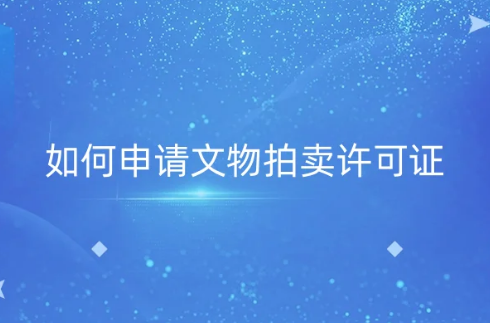 如何申请文物拍卖许可证